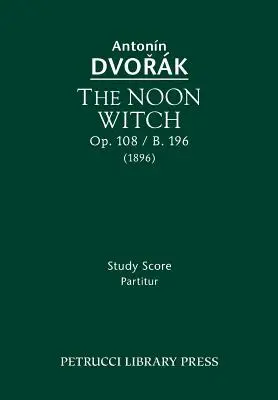 Antonín
DVOŘÁK

THE NOON WITCH

Op. 108 / B. 196
(1896)

Study Score
Partitur

PETRUCCI LIBRARY PRESS